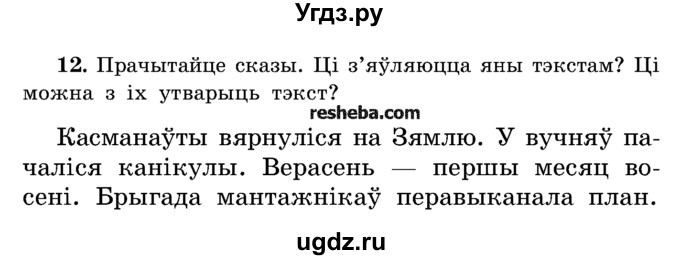 Угдз.ру

12. Прачытайце сказы. Ці з'яўляюцца яны тэкстам? Ці можна з іх утварыць тэкст?

resheba.com

Касманаўты вярнуліся на Зямлю. У вучняў пачаліся канікулы. Верасень — першы месяц восені. Брыгада мантажнікаў перавыканала план.

ugdz.ru